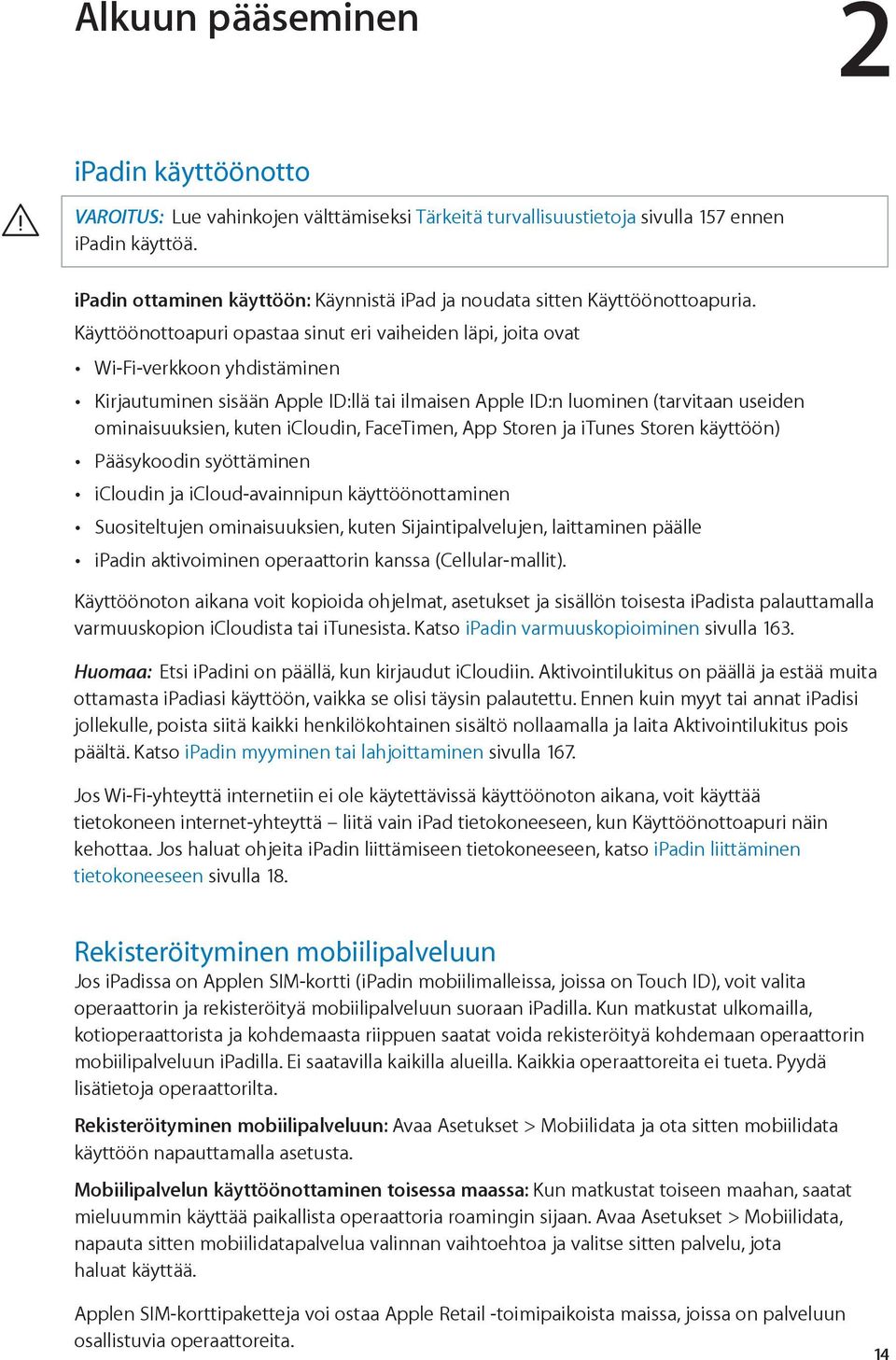 Alkuun pääseminen

2

iPadin käyttöönotto

VAROITUS: Lue vahinkojen välttämiseksi Tärkeitä turvallisuustietoja sivulla 157 ennen iPadin käyttöä.

iPadin ottaminen käyttöön: Käynnistä iPad ja noudata sitten Käyttöönottoapuria. Käyttöönottoapuri opastaa sinut eri vaiheiden läpi, joita ovat

• Wi-Fi-verkkoon yhdistäminen
• Kirjautuminen sisään Apple ID:llä tai ilmaisen Apple ID:n luominen (tarvitaan useiden ominaisuuksien, kuten iCloudin, FaceTimen, App Storen ja iTunes Storen käyttöön)
• Pääsykoodin syöttäminen
• iCloudin ja iCloud-avainnipun käyttöönottaminen
• Suositeltujen ominaisuuksien, kuten Sijaintipalvelujen, laittaminen päälle
• iPadin aktivoiminen operaattorin kanssa (Cellular-mallit).

Käyttöönoton aikana voit kopioida ohjelmat, asetukset ja sisällön toisesta iPadista palauttamalla varmuuskopion iCloudista tai iTunesista. Katso iPadin varmuuskopioiminen sivulla 163.

Huomaa: Etsi iPadini on päällä, kun kirjaudut iCloudiin. Aktivointilukitus on päällä ja estää muita ottamasta iPadiasi käyttöön, vaikka se olisi täysin palautettu. Ennen kuin myyt tai annat iPadisi jollekulle, poista siitä kaikki henkilökohtainen sisältö nollaamalla ja laita Aktivointilukitus pois päältä. Katso iPadin myyminen tai lahjoittaminen sivulla 167.

Jos Wi-Fi-yhteyttä internetiin ei ole käytettävissä käyttöönoton aikana, voit käyttää tietokoneen internet-yhteyttä – liitä vain iPad tietokoneeseen, kun Käyttöönottoapuri näin kehottaa. Jos haluat ohjeita iPadin liittämiseen tietokoneeseen, katso iPadin liittäminen tietokoneeseen sivulla 18.

Rekisteröityminen mobiilipalveluun

Jos iPadissa on Applen SIM-kortti (iPadin mobiilimalleissa, joissa on Touch ID), voit valita operaattorin ja rekisteröityä mobiilipalveluun suoraan iPadilla. Kun matkustat ulkomailla, kotioperaattorista ja kohdemaasta riippuen saatat voida rekisteröityä kohdemaan operaattorin mobiilipalveluun iPadilla. Ei saatavilla kaikilla alueilla. Kaikkia operaattoreita ei tueta. Pyydä lisätietoja operaattorilta.

Rekisteröityminen mobiilipalveluun: Avaa Asetukset > Mobiilidata ja ota sitten mobiilidata käyttöön napauttamalla asetusta.

Mobiilipalvelun käyttöönottaminen toisessa maassa: Kun matkustat toiseen maahan, saatat mieluummin käyttää paikallista operaattoria roamingin sijaan. Avaa Asetukset > Mobiilidata, napauta sitten mobiilidatapalvelua valinnan vaihtoehtoa ja valitse sitten palvelu, jota haluat käyttää.

Applen SIM-korttipaketteja voi ostaa Apple Retail -toimipaikoista maissa, joissa on palveluun osallistuvia operaattoreita.

14